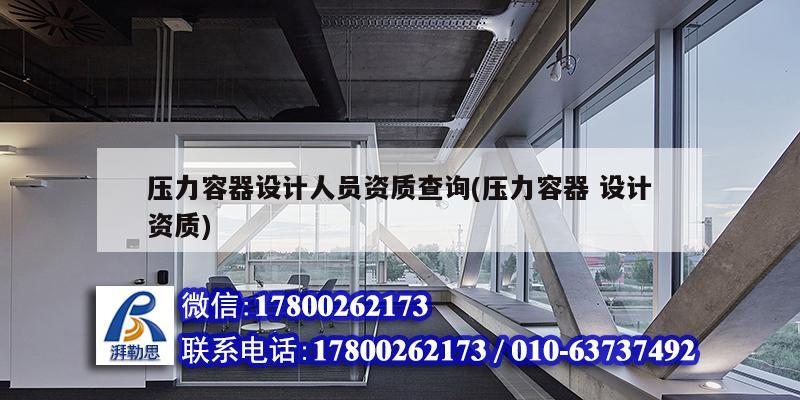 压力容器设计人员资质查询(压力容器 设计资质)

湃勒思

微信:17800262173

联系电话:17800262173 / 010-63737492